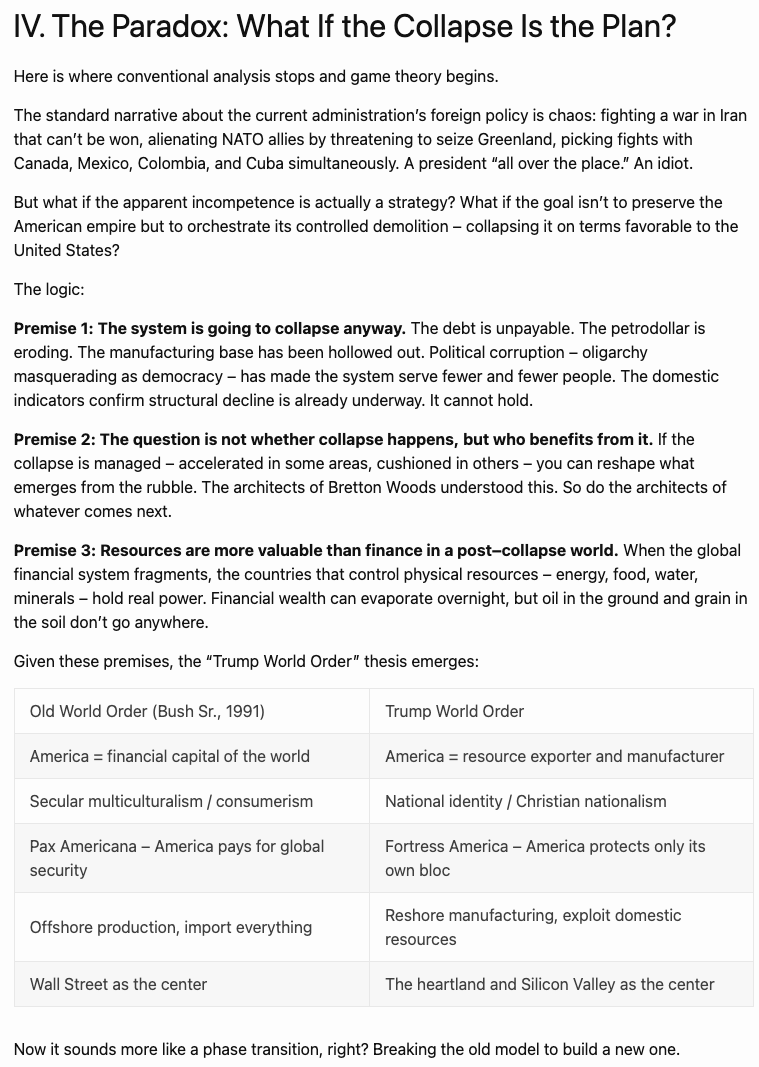 IV. The Paradox: What If the Collapse Is the Plan?

Here is where conventional analysis stops and game theory begins.

The standard narrative about the current administration's foreign policy is chaos: fighting a war in Iran that can't be won, alienating NATO allies by threatening to seize Greenland, picking fights with Canada, Mexico, Colombia, and Cuba simultaneously. A president "all over the place." An idiot.

But what if the apparent incompetence is actually a strategy? What if the goal isn't to preserve the American empire but to orchestrate its controlled demolition – collapsing it on terms favorable to the United States?

The logic:

Premise 1: The system is going to collapse anyway. The debt is unpayable. The petrodollar is eroding. The manufacturing base has been hollowed out. Political corruption – oligarchy masquerading as democracy – has made the system serve fewer and fewer people. The domestic indicators confirm structural decline is already underway. It cannot hold.

Premise 2: The question is not whether collapse happens, but who benefits from it. If the collapse is managed – accelerated in some areas, cushioned in others – you can reshape what emerges from the rubble. The architects of Bretton Woods understood this. So do the architects of whatever comes next.

Premise 3: Resources are more valuable than finance in a post–collapse world. When the global financial system fragments, the countries that control physical resources – energy, food, water, minerals – hold real power. Financial wealth can evaporate overnight, but oil in the ground and grain in the soil don't go anywhere.

Given these premises, the "Trump World Order" thesis emerges:

| Old World Order (Bush Sr., 1991) | Trump World Order |
|---|---|
| America = financial capital of the world | America = resource exporter and manufacturer |
| Secular multiculturalism / consumerism | National identity / Christian nationalism |
| Pax Americana – America pays for global security | Fortress America – America protects only its own bloc |
| Offshore production, import everything | Reshore manufacturing, exploit domestic resources |
| Wall Street as the center | The heartland and Silicon Valley as the center |

Now it sounds more like a phase transition, right? Breaking the old model to build a new one.